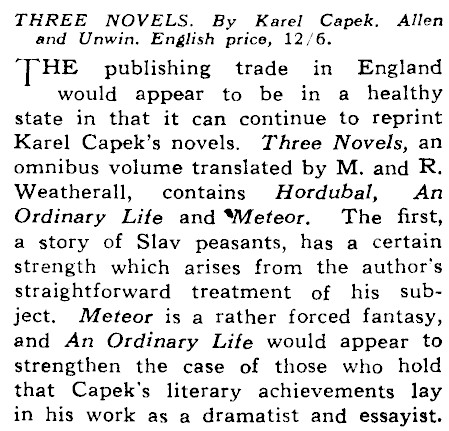 THREE NOVELS. By Karel Capek. Allen and Unwin. English price, 12/6.

THE publishing trade in England would appear to be in a healthy state in that it can continue to reprint Karel Capek's novels. Three Novels, an omnibus volume translated by M. and R. Weatherall, contains Hordubal, An Ordinary Life and Meteor. The first, a story of Slav peasants, has a certain strength which arises from the author's straightforward treatment of his subject. Meteor is a rather forced fantasy, and An Ordinary Life would appear to strengthen the case of those who hold that Capek's literary achievements lay in his work as a dramatist and essayist.